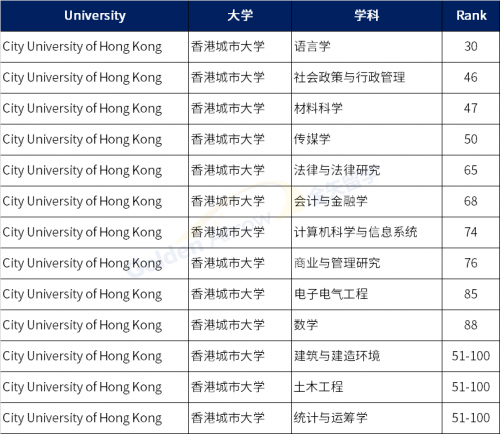 | University | 大学 | 学科 | Rank |
|---|---|---|---|
| City University of Hong Kong | 香港城市大学 | 语言学 | 30 |
| City University of Hong Kong | 香港城市大学 | 社会政策与行政管理 | 46 |
| City University of Hong Kong | 香港城市大学 | 材料科学 | 47 |
| City University of Hong Kong | 香港城市大学 | 传媒学 | 50 |
| City University of Hong Kong | 香港城市大学 | 法律与法律研究 | 65 |
| City University of Hong Kong | 香港城市大学 | 会计与金融学 | 68 |
| City University of Hong Kong | 香港城市大学 | 计算机科学与信息系统 | 74 |
| City University of Hong Kong | 香港城市大学 | 商业与管理研究 | 76 |
| City University of Hong Kong | 香港城市大学 | 电子电气工程 | 85 |
| City University of Hong Kong | 香港城市大学 | 数学 | 88 |
| City University of Hong Kong | 香港城市大学 | 建筑与建造环境 | 51-100 |
| City University of Hong Kong | 香港城市大学 | 土木工程 | 51-100 |
| City University of Hong Kong | 香港城市大学 | 统计与运筹学 | 51-100 |

Golden Arrow 金矢留学